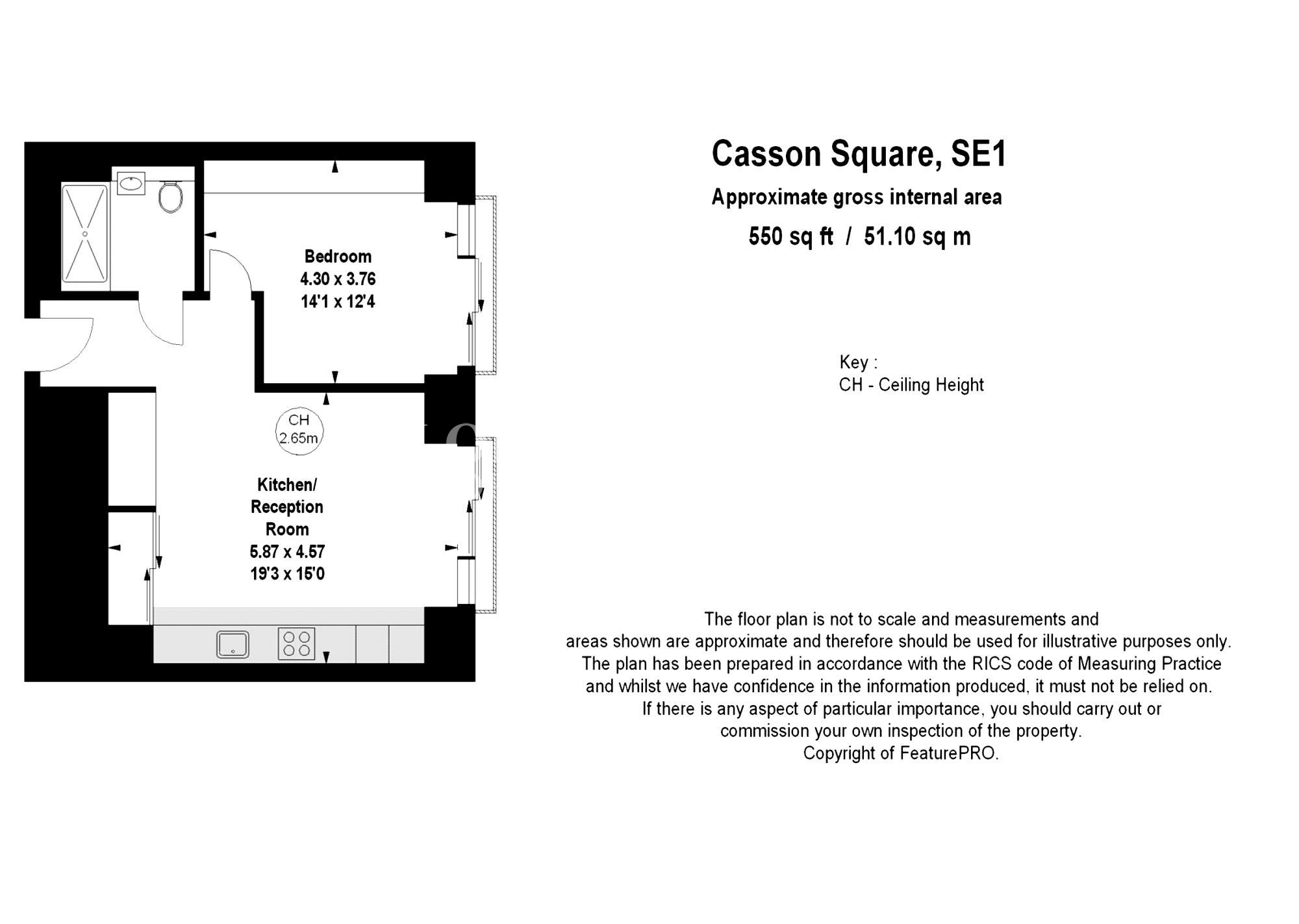 Bedroom
4.30 x 3.76
14'1 x 12'4

CH
2.65m

Kitchen/
Reception
Room
5.87 x 4.57
19'3 x 15'0

Casson Square, SE1

Approximate gross internal area

550 sq ft / 51.10 sq m

Key :
CH - Ceiling Height

The floor plan is not to scale and measurements and areas shown are approximate and therefore should be used for illustrative purposes only. The plan has been prepared in accordance with the RICS code of Measuring Practice and whilst we have confidence in the information produced, it must not be relied on. If there is any aspect of particular importance, you should carry out or commission your own inspection of the property.
Copyright of FeaturePRO.